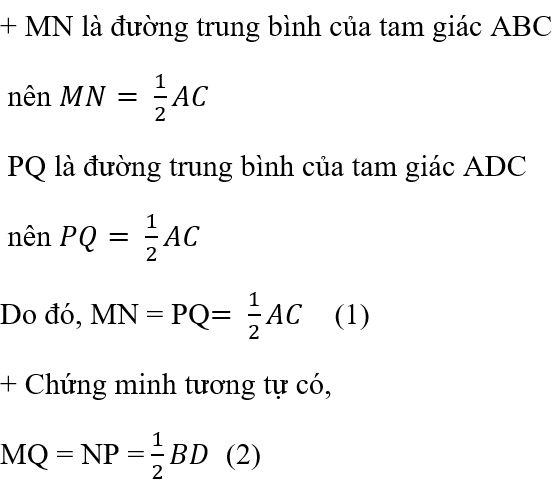 + MN là đường trung bình của tam giác ABC

nên $MN = \frac{1}{2}AC$

PQ là đường trung bình của tam giác ADC

nên $PQ = \frac{1}{2}AC$

Do đó, MN = PQ= $\frac{1}{2}AC$ (1)

+ Chứng minh tương tự có,

MQ = NP = $\frac{1}{2}BD$ (2)